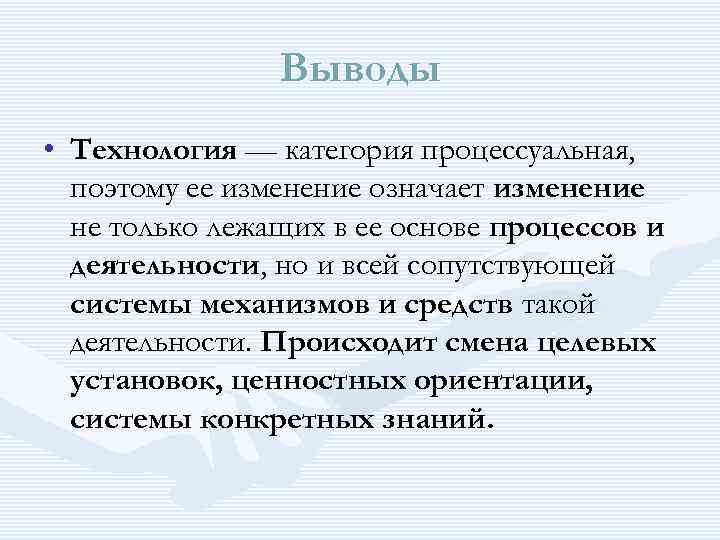 Выводы

• Технология — категория процессуальная, поэтому ее изменение означает изменение не только лежащих в ее основе процессов и деятельности, но и всей сопутствующей системы механизмов и средств такой деятельности. Происходит смена целевых установок, ценностных ориентации, системы конкретных знаний.